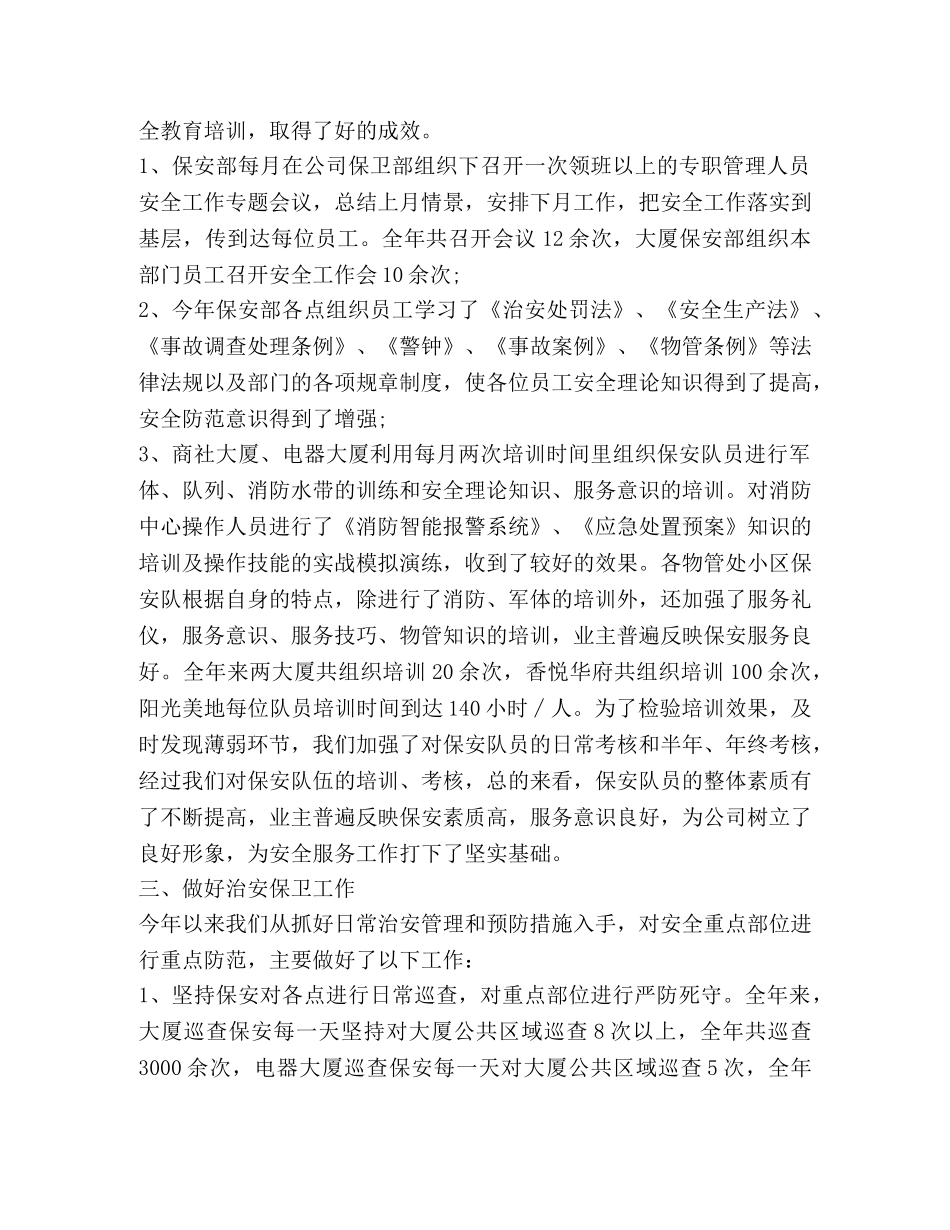 全教育培训，取得了好的成效。
1、保安部每月在公司保卫部组织下召开一次领班以上的专职管理人员安全工作专题会议，总结上月情景，安排下月工作，把安全工作落实到基层，传到达每位员工。全年共召开会议 12 余次，大厦保安部组织本部门员工召开安全工作会 10 余次;
2、今年保安部各点组织员工学习了《治安处罚法》、《安全生产法》、《事故调查处理条例》、《警钟》、《事故案例》、《物管条例》等法律法规以及部门的各项规章制度，使各位员工安全理论知识得到了提高，安全防范意识得到了增强;
3、商社大厦、电器大厦利用每月两次培训时间里组织保安队员进行军体、队列、消防水带的训练和安全理论知识、服务意识的培训。对消防中心操作人员进行了《消防智能报警系统》、《应急处置预案》知识的培训及操作技能的实战模拟演练，收到了较好的效果。各物管处小区保安队根据自身的特点，除进行了消防、军体的培训外，还加强了服务礼仪，服务意识、服务技巧、物管知识的培训，业主普遍反映保安服务良好。全年来两大厦共组织培训 20 余次，香悦华府共组织培训 100 余次，阳光美地每位队员培训时间到达 140 小时 / 人。为了检验培训效果，及时发现薄弱环节，我们加强了对保安队员的日常考核和半年、年终考核，经过我们对保安队伍的培训、考核，总的来看，保安队员的整体素质有了不断提高，业主普遍反映保安素质高，服务意识良好，为公司树立了良好形象，为安全服务工作打下了坚实基础。
三、做好治安保卫工作
今年以来我们从抓好日常治安管理和预防措施入手，对安全重点部位进行重点防范，主要做好了以下工作：
1、坚持保安对各点进行日常巡查，对重点部位进行严防死守。全年来，大厦巡查保安每一天坚持对大厦公共区域巡查 8 次以上，全年共巡查 3000 余次，电器大厦巡查保安每一天对大厦公共区域巡查 5 次，全年